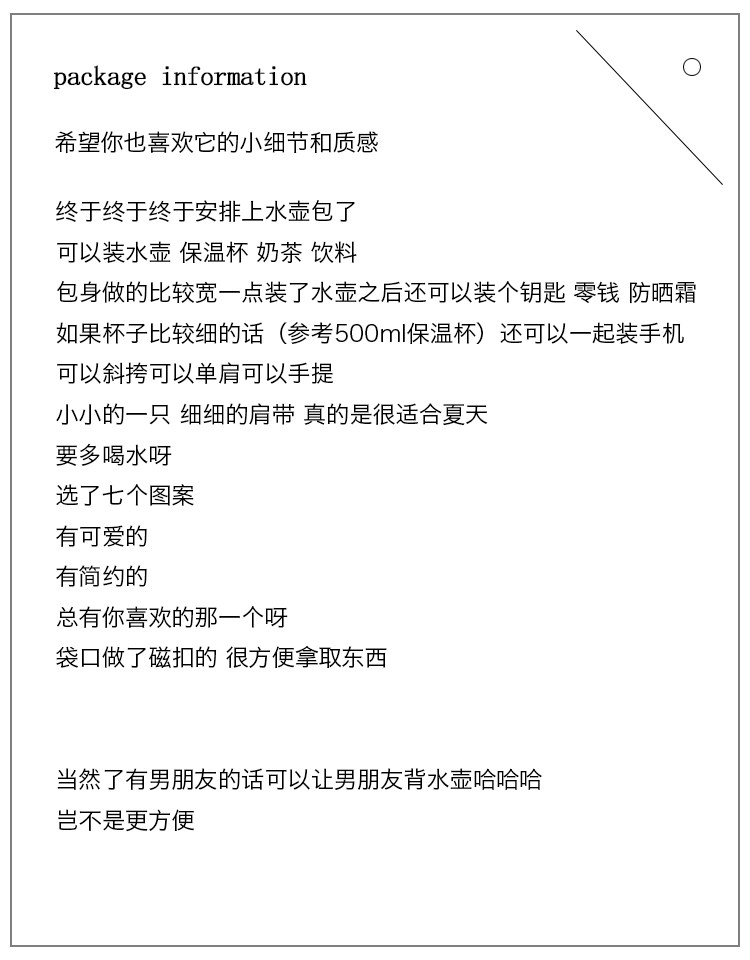 package information

希望你也喜欢它的小细节和质感

终于终于终于安排上水壶包了
可以装水壶 保温杯 奶茶 饮料
包身做的比较宽一点装了水壶之后还可以装个钥匙 零钱 防晒霜
如果杯子比较细的话（参考500ml保温杯）还可以一起装手机
可以斜挎可以单肩可以手提
小小的一只 细细的肩带 真的是很适合夏天
要多喝水呀
选了七个图案
有可爱的
有简约的
总有你喜欢的那一个呀
袋口做了磁扣的 很方便拿取东西

当然了有男朋友的话可以让男朋友背水壶哈哈哈
岂不是更方便